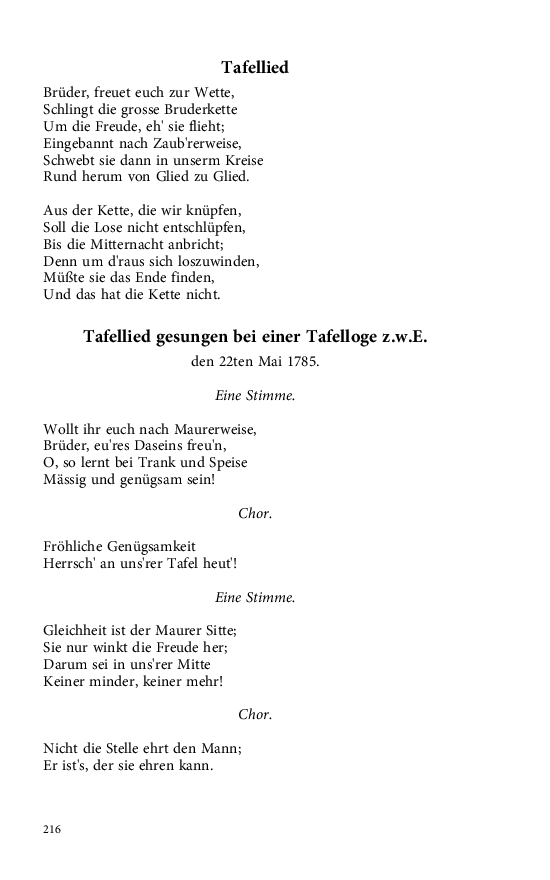 Tafellied

Brüder, freuet euch zur Wette,
Schlingt die grosse Bruderkette
Um die Freude, eh' sie flieht;
Eingebannt nach Zaub'rerweise,
Schwebt sie dann in unserm Kreise
Rund herum von Glied zu Glied.

Aus der Kette, die wir knüpfen,
Soll die Lose nicht entschlüpfen,
Bis die Mitternacht anbricht;
Denn um d'raus sich loszuwinden,
Müßte sie das Ende finden,
Und das hat die Kette nicht.

Tafellied gesungen bei einer Tafelloge z.w.E.

den 22ten Mai 1785.

Eine Stimme.

Wollt ihr euch nach Maurerweise,
Brüder, eu'res Daseins freu'n,
O, so lernt bei Trank und Speise
Mässig und genügsam sein!

Chor.

Fröhliche Genügsamkeit
Herrsch' an uns'rer Tafel heut'!

Eine Stimme.

Gleichheit ist der Maurer Sitte;
Sie nur winkt die Freude her;
Darum sei in uns'rer Mitte
Keiner minder, keiner mehr!

Chor.

Nicht die Stelle ehrt den Mann;
Er ist's, der sie ehren kann.

216